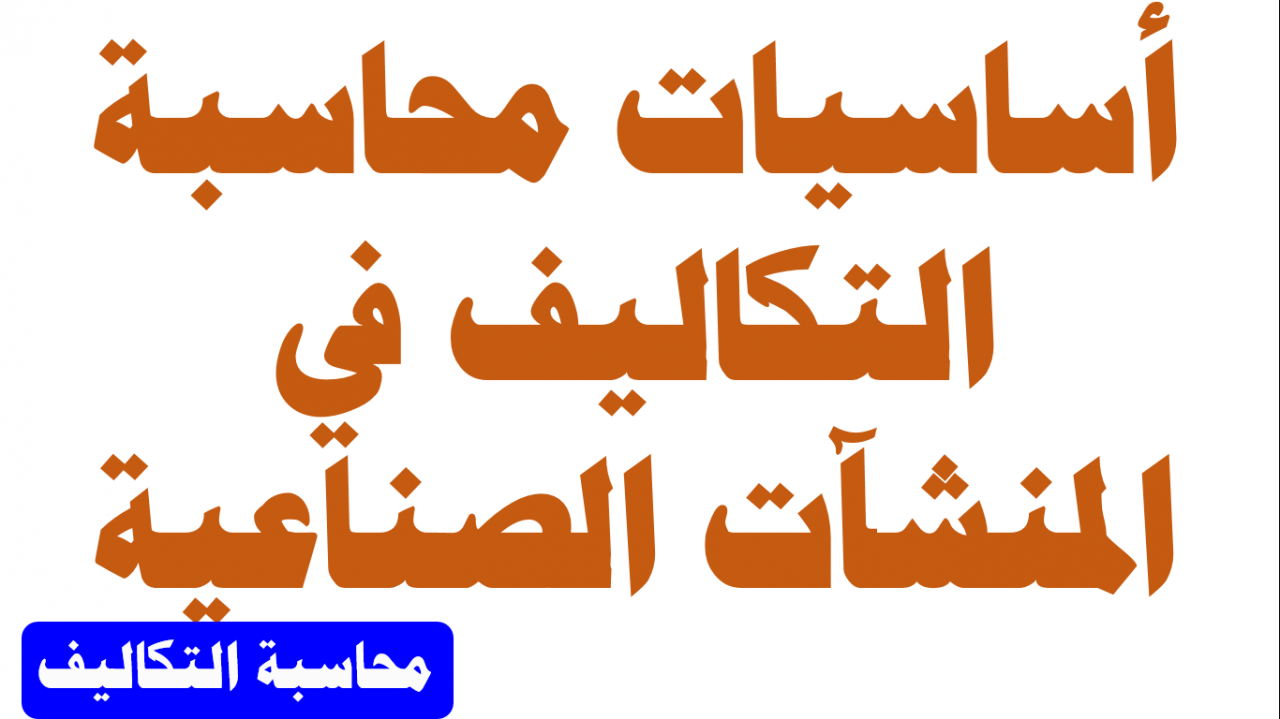 أساسيات محاسبة التكاليف في المنشآت الصناعية

محاسبة التكاليف